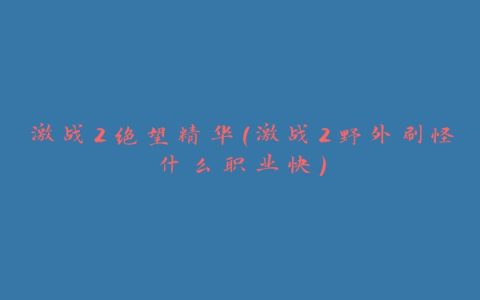 激战2绝望精华(激战2野外刷怪什么职业快)